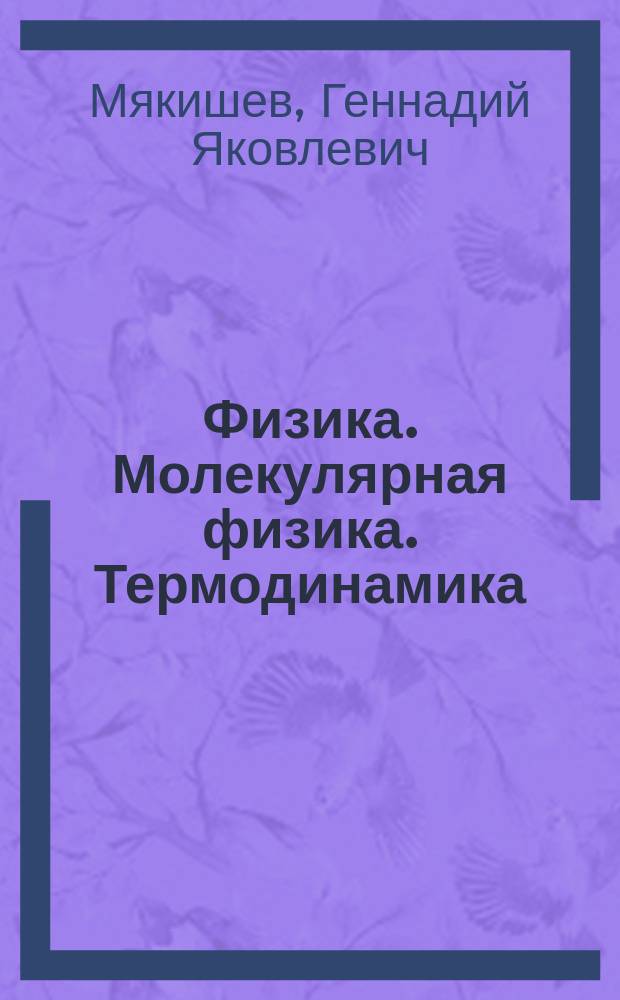 Мякишев, Геннадий Яковлевич

Физика. Молекулярная физика. Термодинамика